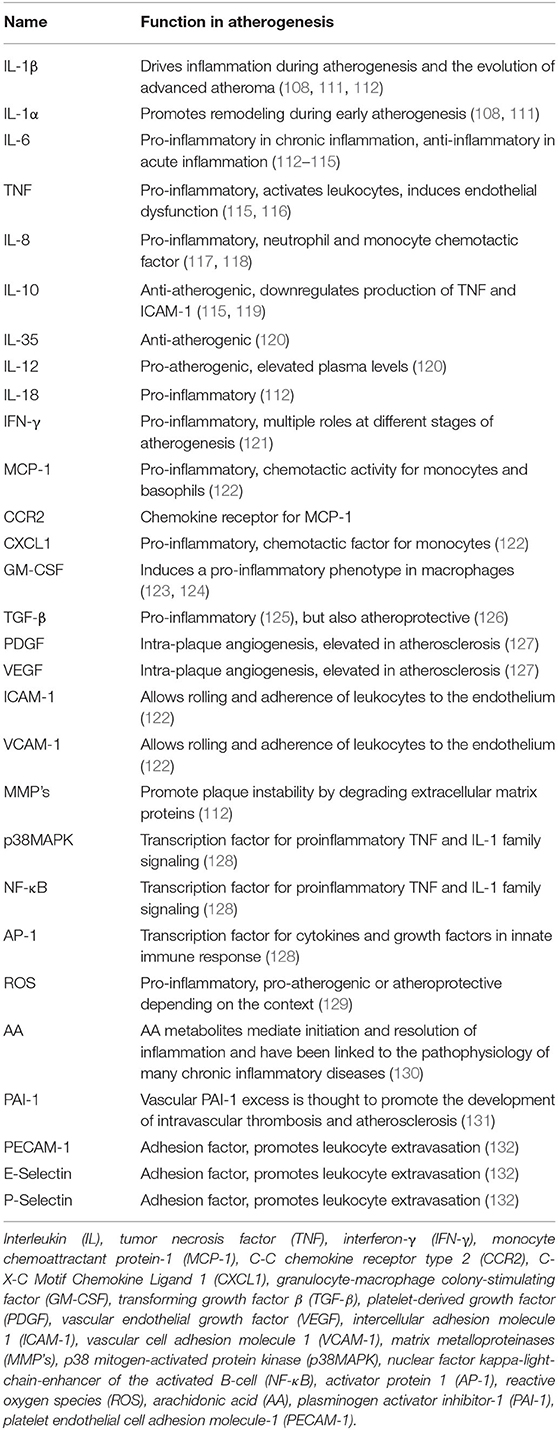 | Name | Function in atherogenesis |
|---|---|
| IL-1β | Drives inflammation during atherogenesis and the evolution of advanced atheroma (108, 111, 112) |
| IL-1α | Promotes remodeling during early atherogenesis (108, 111) |
| IL-6 | Pro-inflammatory in chronic inflammation, anti-inflammatory in acute inflammation (112–115) |
| TNF | Pro-inflammatory, activates leukocytes, induces endothelial dysfunction (115, 116) |
| IL-8 | Pro-inflammatory, neutrophil and monocyte chemotactic factor (117, 118) |
| IL-10 | Anti-atherogenic, downregulates production of TNF and ICAM-1 (115, 119) |
| IL-35 | Anti-atherogenic (120) |
| IL-12 | Pro-atherogenic, elevated plasma levels (120) |
| IL-18 | Pro-inflammatory (112) |
| IFN-γ | Pro-inflammatory, multiple roles at different stages of atherogenesis (121) |
| MCP-1 | Pro-inflammatory, chemotactic activity for monocytes and basophils (122) |
| CCR2 | Chemokine receptor for MCP-1 |
| CXCL1 | Pro-inflammatory, chemotactic factor for monocytes (122) |
| GM-CSF | Induces a pro-inflammatory phenotype in macrophages (123, 124) |
| TGF-β | Pro-inflammatory (125), but also atheroprotective (126) |
| PDGF | Intra-plaque angiogenesis, elevated in atherosclerosis (127) |
| VEGF | Intra-plaque angiogenesis, elevated in atherosclerosis (127) |
| ICAM-1 | Allows rolling and adherence of leukocytes to the endothelium (122) |
| VCAM-1 | Allows rolling and adherence of leukocytes to the endothelium (122) |
| MMP's | Promote plaque instability by degrading extracellular matrix proteins (112) |
| p38MAPK | Transcription factor for proinflammatory TNF and IL-1 family signaling (128) |
| NF-κB | Transcription factor for proinflammatory TNF and IL-1 family signaling (128) |
| AP-1 | Transcription factor for cytokines and growth factors in innate immune response (128) |
| ROS | Pro-inflammatory, pro-atherogenic or atheroprotective depending on the context (129) |
| AA | AA metabolites mediate initiation and resolution of inflammation and have been linked to the pathophysiology of many chronic inflammatory diseases (130) |
| PAI-1 | Vascular PAI-1 excess is thought to promote the development of intravascular thrombosis and atherosclerosis (131) |
| PECAM-1 | Adhesion factor, promotes leukocyte extravasation (132) |
| E-Selectin | Adhesion factor, promotes leukocyte extravasation (132) |
| P-Selectin | Adhesion factor, promotes leukocyte extravasation (132) |

Interleukin (IL), tumor necrosis factor (TNF), interferon-γ (IFN-γ), monocyte chemoattractant protein-1 (MCP-1), C-C chemokine receptor type 2 (CCR2), C-X-C Motif Chemokine Ligand 1 (CXCL1), granulocyte-macrophage colony-stimulating factor (GM-CSF), transforming growth factor β (TGF-β), platelet-derived growth factor (PDGF), vascular endothelial growth factor (VEGF), intercellular adhesion molecule 1 (ICAM-1), vascular cell adhesion molecule 1 (VCAM-1), matrix metalloproteinases (MMP's), p38 mitogen-activated protein kinase (p38MAPK), nuclear factor kappa-light-chain-enhancer of the activated B-cell (NF-κB), activator protein 1 (AP-1), reactive oxygen species (ROS), arachidonic acid (AA), plasminogen activator inhibitor-1 (PAI-1), platelet endothelial cell adhesion molecule-1 (PECAM-1).